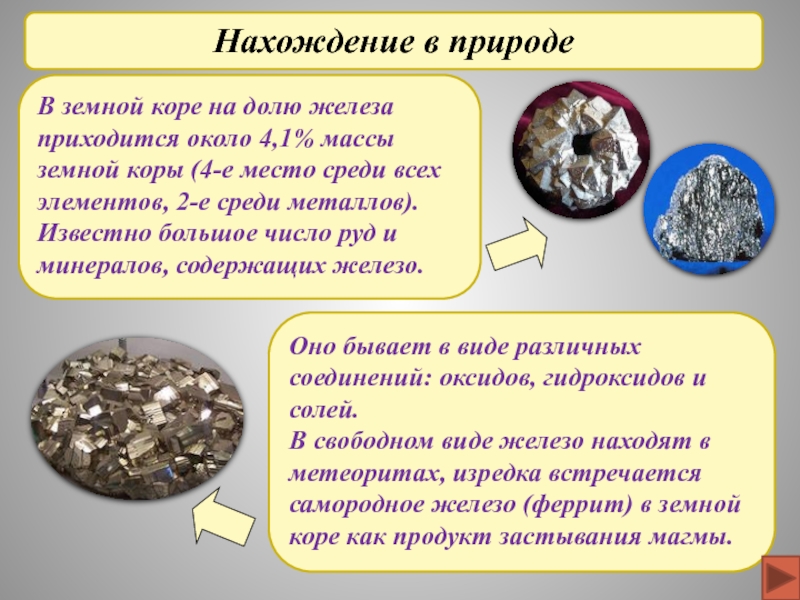 Нахождение в природе

В земной коре на долю железа приходится около 4,1% массы земной коры (4-е место среди всех элементов, 2-е среди металлов). Известно большое число руд и минералов, содержащих железо.

Оно бывает в виде различных соединений: оксидов, гидроксидов и солей.
В свободном виде железо находят в метеоритах, изредка встречается самородное железо (феррит) в земной коре как продукт застывания магмы.